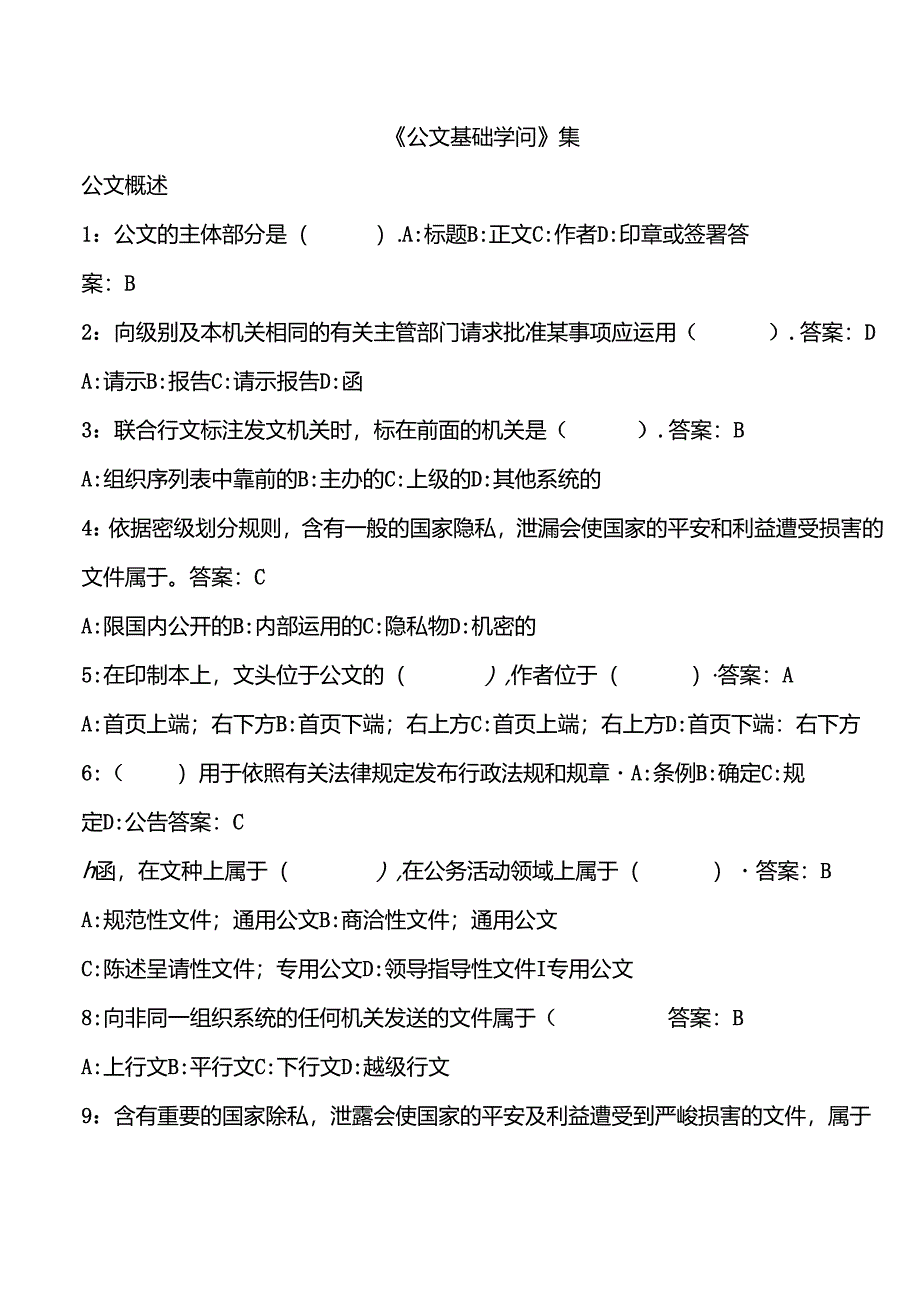 《公文基础学问》集

公文概述

1：公文的主体部分是（ ）.A:标题B:正文C:作者D:印章或签署答案：B

2：向级别及本机关相同的有关主管部门请求批准某事项应运用（ ）.答案：D

A:请示B:报告C:请示报告D:函

3：联合行文标注发文机关时，标在前面的机关是（ ）.答案：B

A:组织序列表中靠前的B:主办的C:上级的D:其他系统的

4：依据密级划分规则，含有一般的国家隐私，泄漏会使国家的平安和利益遭受损害的文件属于。答案：C

A:限国内公开的B:内部运用的C:隐私物D:机密的

5:在印制本上，文头位于公文的（ ）,作者位于（ ）·答案：A

A:首页上端；右下方B:首页下端；右上方C:首页上端；右上方D:首页下端：右下方

6:（ ）用于依照有关法律规定发布行政法规和规章·A:条例B:确定C:规定D:公告答案：C

h函，在文种上属于（ ）,在公务活动领域上属于（ ）·答案：B

A:规范性文件；通用公文B:商洽性文件；通用公文

C:陈述呈请性文件；专用公文D:领导指导性文件I专用公文

8:向非同一组织系统的任何机关发送的文件属于（ 答案：B

A:上行文B:平行文C:下行文D:越级行文

9：含有重要的国家除私，泄露会使国家的平安及利益遭受到严峻损害的文件，属于